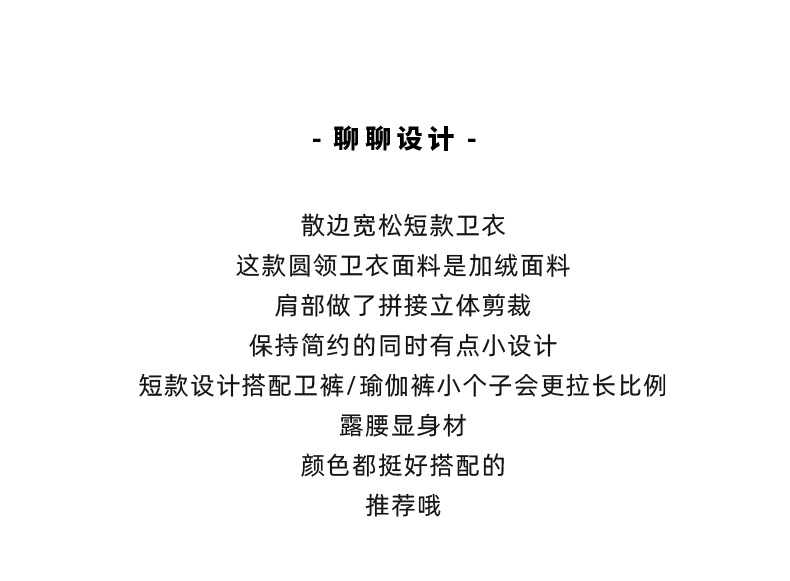 - 聊聊设计 -

散边宽松短款卫衣
这款圆领卫衣面料是加绒面料
肩部做了拼接立体剪裁
保持简约的同时有点小设计
短款设计搭配卫裤/瑜伽裤小个子会更拉长比例
露腰显身材
颜色都挺好搭配的
推荐哦